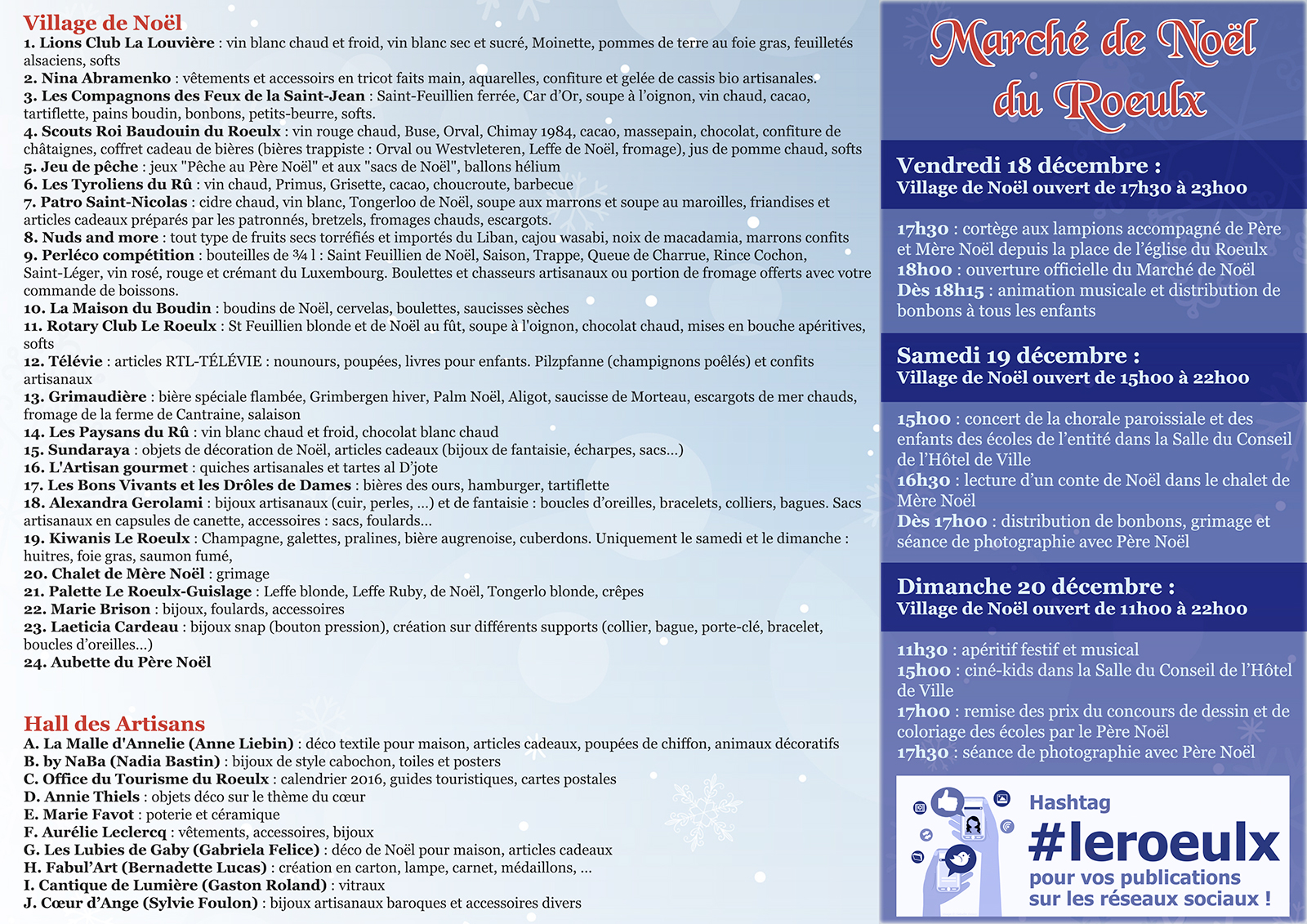 Village de Noël
1. Lions Club La Louvière : vin blanc chaud et froid, vin blanc sec et sucré, Moinette, pommes de terre au foie gras, feuilletés alsaciens, softs
2. Nina Abramenko : vêtements et accessoires en tricot faits main, aquarelles, confiture et gelée de cassis bio artisanales.
3. Les Compagnons des Feux de la Saint-Jean : Saint-Feuillien ferrée, Car d'Or, soupe à l'oignon, vin chaud, cacao, tartiflette, pains boudin, bonbons, petits-beurre, softs.
4. Scouts Roi Baudouin du Roeulx : vin rouge chaud, Buse, Orval, Chimay 1984, cacao, massepain, chocolat, confiture de châtaignes, coffret cadeau de bières (bières trappiste : Orval ou Westvleteren, Leffe de Noël, fromage), jus de pomme chaud, softs
5. Jeu de pêche : jeux "Pêche au Père Noël" et aux "sacs de Noël", ballons hélium
6. Les Tyroliens du Rû : vin chaud, Primus, Grisette, cacao, choucroute, barbecue
7. Patro Saint-Nicolas : cidre chaud, vin blanc, Tongerloo de Noël, soupe aux marrons et soupe au maroilles, friandises et articles cadeaux préparés par les patronnés, bretzels, fromages chauds, escargots.
8. Nuds and more : tout type de fruits secs torréfiés et importés du Liban, cajou wasabi, noix de macadamia, marrons confits
9. Perléco compétition : bouteilles de ¾ l : Saint Feuillien de Noël, Saison, Trappe, Queue de Charrue, Rince Cochon, Saint-Léger, vin rosé, rouge et crémant du Luxembourg. Boulettes et chasseurs artisanaux ou portion de fromage offerts avec votre commande de boissons.
10. La Maison du Boudin : boudins de Noël, cervelas, boulettes, saucisses sèches
11. Rotary Club Le Roeulx : St Feuillien blonde et de Noël au fût, soupe à l'oignon, chocolat chaud, mises en bouche apéritives, softs
12. Télévie : articles RTL-TÉLÉVIE : nounours, poupées, livres pour enfants. Pilzpfanne (champignons poêlés) et confits artisanaux
13. Grimaudière : bière spéciale flambée, Grimbergen hiver, Palm Noël, Aligot, saucisse de Morteau, escargots de mer chauds, fromage de la ferme de Cantraine, salaison
14. Les Paysans du Rû : vin blanc chaud et froid, chocolat blanc chaud
15. Sundaraya : objets de décoration de Noël, articles cadeaux (bijoux de fantaisie, écharpes, sacs...)
16. L'Artisan gourmet : quiches artisanales et tartes al D'jote
17. Les Bons Vivants et les Drôles de Dames : bières des ours, hamburger, tartiflette
18. Alexandra Gerolami : bijoux artisanaux (cuir, perles, ...) et de fantaisie : boucles d'oreilles, bracelets, colliers, bagues. Sacs artisanaux en capsules de canette, accessoires : sacs, foulards...
19. Kiwanis Le Roeulx : Champagne, galettes, pralines, bière augrenoise, cuberdons. Uniquement le samedi et le dimanche : huitres, foie gras, saumon fumé,
20. Chalet de Mère Noël : grimage
21. Palette Le Roeulx-Guislage : Leffe blonde, Leffe Ruby, de Noël, Tongerlo blonde, crêpes
22. Marie Brison : bijoux, foulards, accessoires
23. Laeticia Cardeau : bijoux snap (bouton pression), création sur différents supports (collier, bague, porte-clé, bracelet, boucles d'oreilles...)
24. Aubette du Père Noël

Hall des Artisans
A. La Malle d'Annelie (Anne Liebin) : déco textile pour maison, articles cadeaux, poupées de chiffon, animaux décoratifs
B. by NaBa (Nadia Bastin) : bijoux de style cabochon, toiles et posters
C. Office du Tourisme du Roeulx : calendrier 2016, guides touristiques, cartes postales
D. Annie Thiels : objets déco sur le thème du cœur
E. Marie Favot : poterie et céramique
F. Aurélie Leclercq : vêtements, accessoires, bijoux
G. Les Lubies de Gaby (Gabriela Felice) : déco de Noël pour maison, articles cadeaux
H. Fabul'Art (Bernadette Lucas) : création en carton, lampe, carnet, médaillons, ...
I. Cantique de Lumière (Gaston Roland) : vitraux
J. Cœur d'Ange (Sylvie Foulon) : bijoux artisanaux baroques et accessoires divers

Marché de Noël du Roeulx

Vendredi 18 décembre :
Village de Noël ouvert de 17h30 à 23h00

17h30 : cortège aux lampions accompagné de Père et Mère Noël depuis la place de l'église du Roeulx
18h00 : ouverture officielle du Marché de Noël
Dès 18h15 : animation musicale et distribution de bonbons à tous les enfants

Samedi 19 décembre :
Village de Noël ouvert de 15h00 à 22h00

15h00 : concert de la chorale paroissiale et des enfants des écoles de l'entité dans la Salle du Conseil de l'Hôtel de Ville
16h30 : lecture d'un conte de Noël dans le chalet de Mère Noël
Dès 17h00 : distribution de bonbons, grimage et séance de photographie avec Père Noël

Dimanche 20 décembre :
Village de Noël ouvert de 11h00 à 22h00

11h30 : apéritif festif et musical
15h00 : ciné-kids dans la Salle du Conseil de l'Hôtel de Ville
17h00 : remise des prix du concours de dessin et de coloriage des écoles par le Père Noël
17h30 : séance de photographie avec Père Noël

Hashtag
#leroeulx
pour vos publications sur les réseaux sociaux !